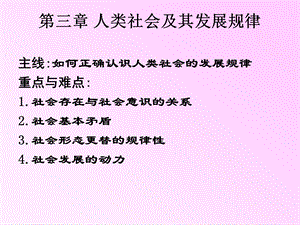 第三章 人类社会及其发展规律

主线：如何正确认识人类社会的发展规律

重点与难点：

1. 社会存在与社会意识的关系

2. 社会基本矛盾

3. 社会形态更替的规律性

4. 社会发展的动力